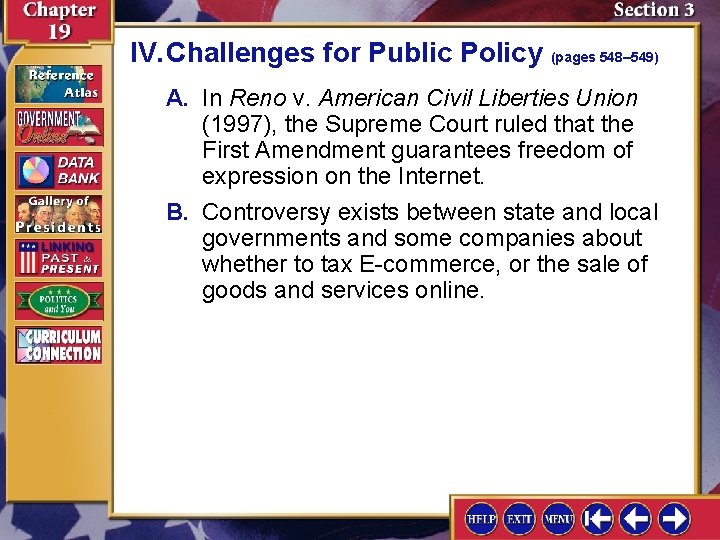 Chapter 19

Section 3

Reference Atlas

GOVERNMENT Online

DATA BANK

Gallery of Presidents

LINKING PAST & PRESENT

POLITICS and You

CURRICULUM CONNECTION

IV. Challenges for Public Policy (pages 548–549)

A. In Reno v. American Civil Liberties Union (1997), the Supreme Court ruled that the First Amendment guarantees freedom of expression on the Internet.

B. Controversy exists between state and local governments and some companies about whether to tax E-commerce, or the sale of goods and services online.

HELP EXIT MENU